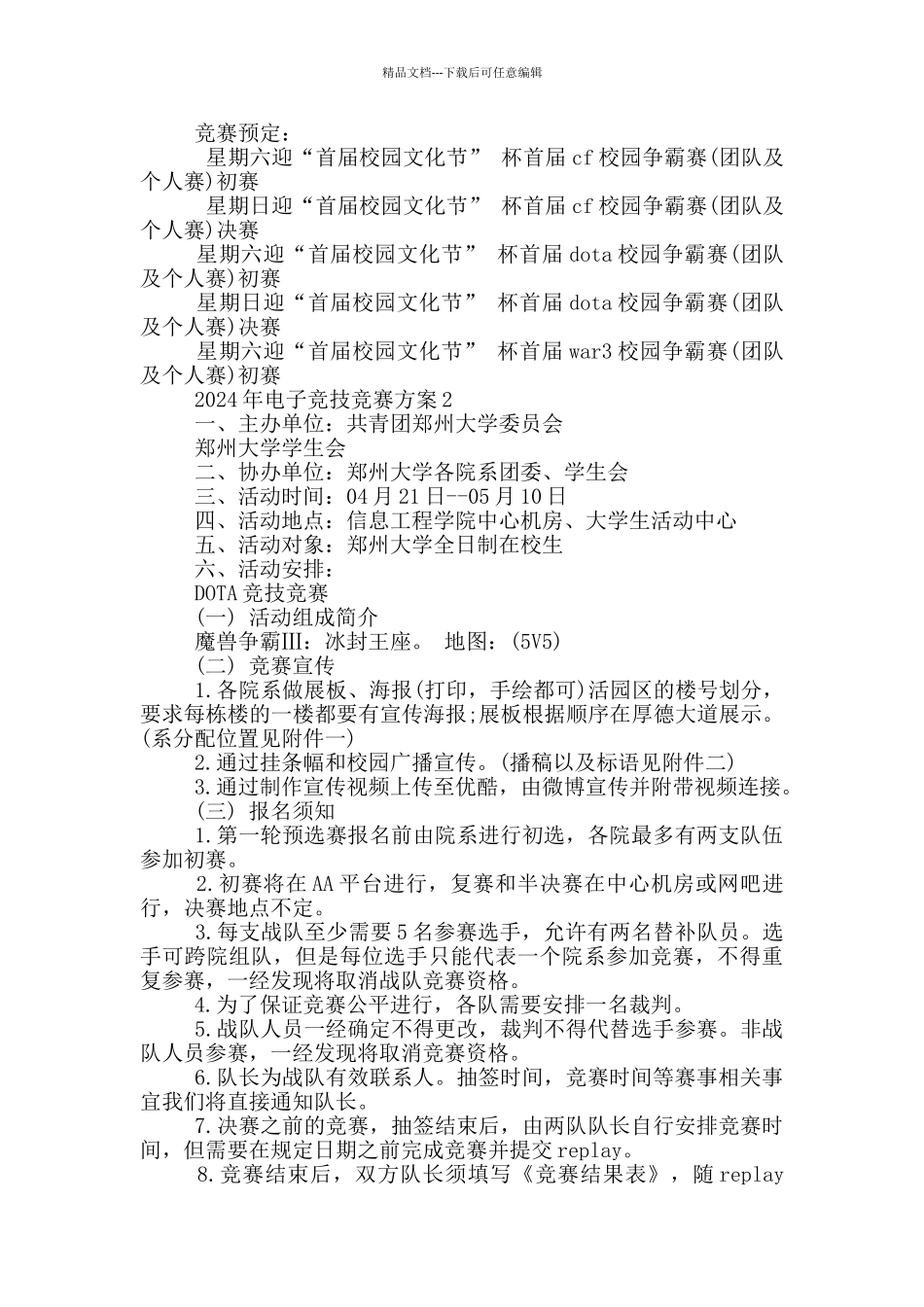 精品文档---下载后可任意编辑

竞赛预定：

星期六迎“首届校园文化节” 杯首届 cf 校园争霸赛(团队及个人赛)初赛

星期日迎“首届校园文化节” 杯首届 cf 校园争霸赛(团队及个人赛)决赛

星期六迎“首届校园文化节” 杯首届 dota 校园争霸赛(团队及个人赛)初赛

星期日迎“首届校园文化节” 杯首届 dota 校园争霸赛(团队及个人赛)决赛

星期六迎“首届校园文化节” 杯首届 war3 校园争霸赛(团队及个人赛)初赛

2024 年电子竞技竞赛方案 2

一、主办单位：共青团郑州大学委员会

郑州大学学生会

二、协办单位：郑州大学各院系团委、学生会

三、活动时间：04 月 21 日--05 月 10 日

四、活动地点：信息工程学院中心机房、大学生活动中心

五、活动对象：郑州大学全日制在校生

六、活动安排：

DOTA 竞技竞赛

(一) 活动组成简介

魔兽争霸Ⅲ：冰封王座。 地图：(5V5)

(二) 竞赛宣传

1.各院系做展板、海报(打印，手绘都可)活园区的楼号划分，要求每栋楼的一楼都要有宣传海报;展板根据顺序在厚德大道展示。(系分配位置见附件一)

2.通过挂条幅和校园广播宣传。(播稿以及标语见附件二)

3.通过制作宣传视频上传至优酷，由微博宣传并附带视频连接。

(三) 报名须知

1.第一轮预选赛报名前由院系进行初选，各院最多有两支队伍参加初赛。

2.初赛将在 AA 平台进行，复赛和半决赛在中心机房或网吧进行，决赛地点不定。

3.每支战队至少需要 5 名参赛选手，允许有两名替补队员。选手可跨院组队，但是每位选手只能代表一个院系参加竞赛，不得重复参赛，一经发现将取消战队竞赛资格。

4.为了保证竞赛公平进行，各队需要安排一名裁判。

5.战队人员一经确定不得更改，裁判不得代替选手参赛。非战队人员参赛，一经发现将取消竞赛资格。

6.队长为战队有效联系人。抽签时间，竞赛时间等赛事相关事宜我们将直接通知队长。

7.决赛之前的竞赛，抽签结束后，由两队队长自行安排竞赛时间，但需要在规定日期之前完成竞赛并提交 replay。

8.竞赛结束后，双方队长须填写《竞赛结果表》，随 replay